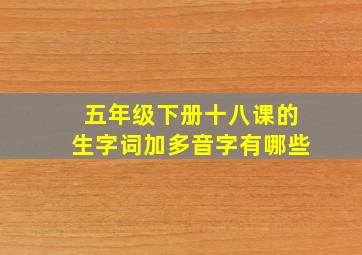 五年级下册十八课的
生字词加多音字有哪些